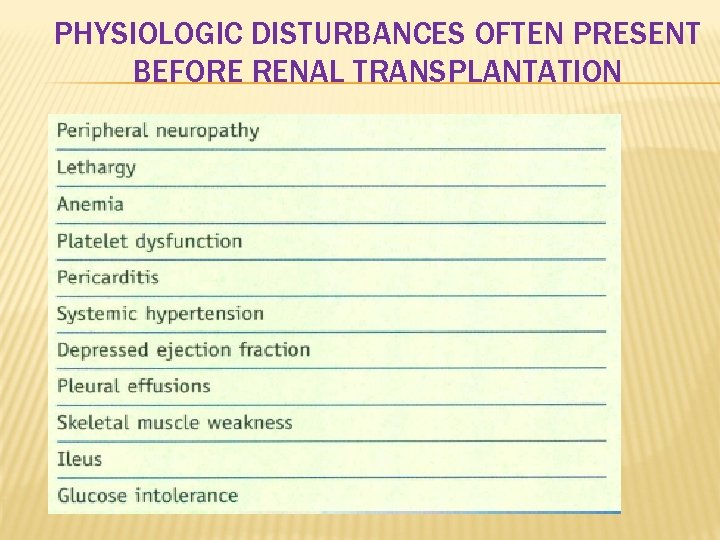 PHYSIOLOGIC DISTURBANCES OFTEN PRESENT BEFORE RENAL TRANSPLANTATION

Peripheral neuropathy

Lethargy

Anemia

Platelet dysfunction

Pericarditis

Systemic hypertension

Depressed ejection fraction

Pleural effusions

Skeletal muscle weakness

Ileus

Glucose intolerance